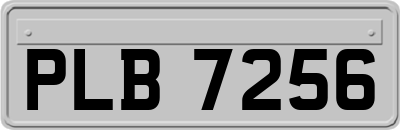 PLB 7256